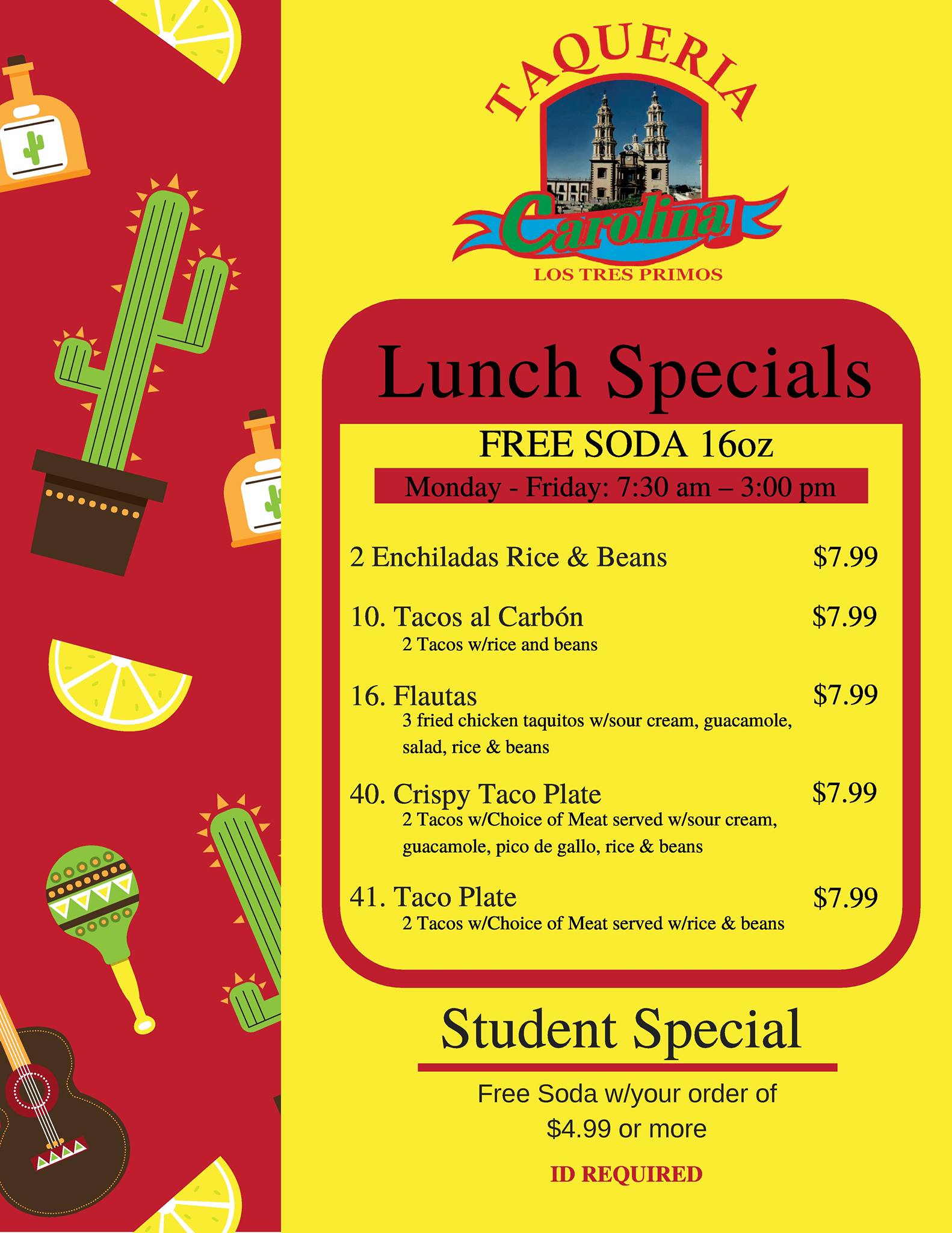 TAQUERIA
Carolina
LOS TRES PRIMOS

Lunch Specials

FREE SODA 16oz

Monday - Friday: 7:30 am – 3:00 pm

2 Enchiladas Rice & Beans $7.99

10. Tacos al Carbón $7.99
2 Tacos w/rice and beans

16. Flautas $7.99
3 fried chicken taquitos w/sour cream, guacamole, salad, rice & beans

40. Crispy Taco Plate $7.99
2 Tacos w/Choice of Meat served w/sour cream, guacamole, pico de gallo, rice & beans

41. Taco Plate $7.99
2 Tacos w/Choice of Meat served w/rice & beans

Student Special

Free Soda w/your order of $4.99 or more

ID REQUIRED